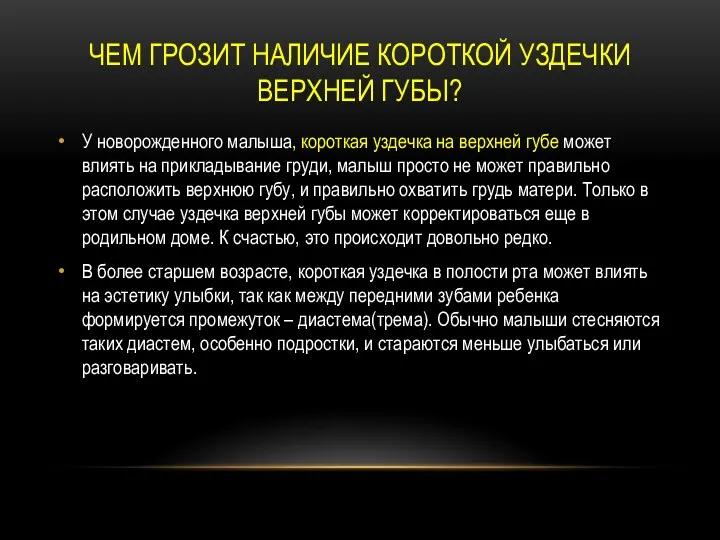 ЧЕМ ГРОЗИТ НАЛИЧИЕ КОРОТКОЙ УЗДЕЧКИ ВЕРХНЕЙ ГУБЫ?

• У новорожденного малыша, короткая уздечка на верхней губе может влиять на прикладывание груди, малыш просто не может правильно расположить верхнюю губу, и правильно охватить грудь матери. Только в этом случае уздечка верхней губы может корректироваться еще в родильном доме. К счастью, это происходит довольно редко.

• В более старшем возрасте, короткая уздечка в полости рта может влиять на эстетику улыбки, так как между передними зубами ребенка формируется промежуток – диастема(трема). Обычно малыши стесняются таких диастем, особенно подростки, и стараются меньше улыбаться или разговаривать.